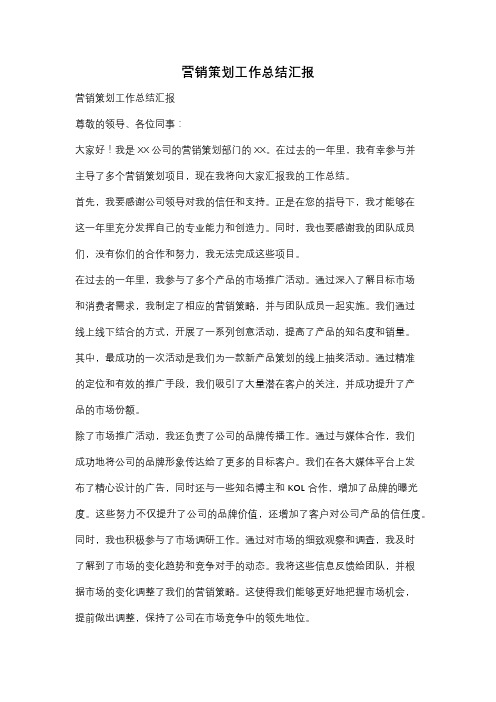 营销策划工作总结汇报

营销策划工作总结汇报

尊敬的领导、各位同事：

大家好！我是XX公司的营销策划部门的XX。在过去的一年里，我有幸参与并主导了多个营销策划项目，现在我将向大家汇报我的工作总结。

首先，我要感谢公司领导对我的信任和支持。正是在您的指导下，我才能够在这一年里充分发挥自己的专业能力和创造力。同时，我也要感谢我的团队成员们，没有你们的合作和努力，我无法完成这些项目。

在过去的一年里，我参与了多个产品的市场推广活动。通过深入了解目标市场和消费者需求，我制定了相应的营销策略，并与团队成员一起实施。我们通过线上线下结合的方式，开展了一系列创意活动，提高了产品的知名度和销量。其中，最成功的一次活动是我们为一款新产品策划的线上抽奖活动。通过精准的定位和有效的推广手段，我们吸引了大量潜在客户的关注，并成功提升了产品的市场份额。

除了市场推广活动，我还负责了公司的品牌传播工作。通过与媒体合作，我们成功地将公司的品牌形象传达给了更多的目标客户。我们在各大媒体平台上发布了精心设计的广告，同时还与一些知名博主和KOL合作，增加了品牌的曝光度。这些努力不仅提升了公司的品牌价值，还增加了客户对公司产品的信任度。

同时，我也积极参与了市场调研工作。通过对市场的细致观察和调查，我及时了解到了市场的变化趋势和竞争对手的动态。我将这些信息反馈给团队，并根据市场的变化调整了我们的营销策略。这使得我们能够更好地把握市场机会，提前做出调整，保持了公司在市场竞争中的领先地位。